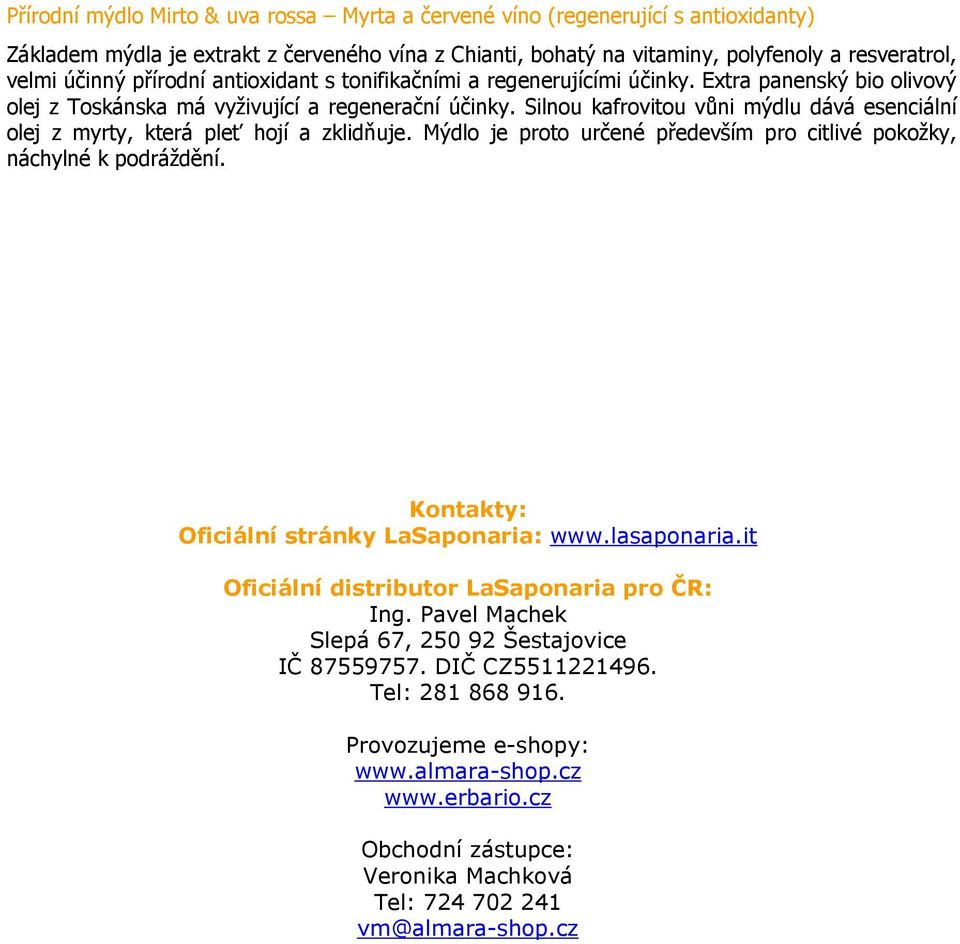 Přírodní mýdlo Mirto & uva rossa – Myrta a červené víno (regenerující s antioxidanty)

Základem mýdla je extrakt z červeného vína z Chianti, bohatý na vitaminy, polyfenoly a resveratrol, velmi účinný přírodní antioxidant s tonifikačními a regenerujícími účinky. Extra panenský bio olivový olej z Toskánska má vyživující a regenerační účinky. Silnou kafrovitou vůni mýdlu dává esenciální olej z myrty, která pleť hojí a zklidňuje. Mýdlo je proto určené především pro citlivé pokožky, náchylné k podráždění.

Kontakty:
Oficiální stránky LaSaponaria: www.lasaponaria.it

Oficiální distributor LaSaponaria pro ČR:
Ing. Pavel Machek
Slepá 67, 250 92 Šestajovice
IČ 87559757. DIČ CZ5511221496.
Tel: 281 868 916.

Provozujeme e-shopy:
www.almara-shop.cz
www.erbario.cz

Obchodní zástupce:
Veronika Machková
Tel: 724 702 241
vm@almara-shop.cz